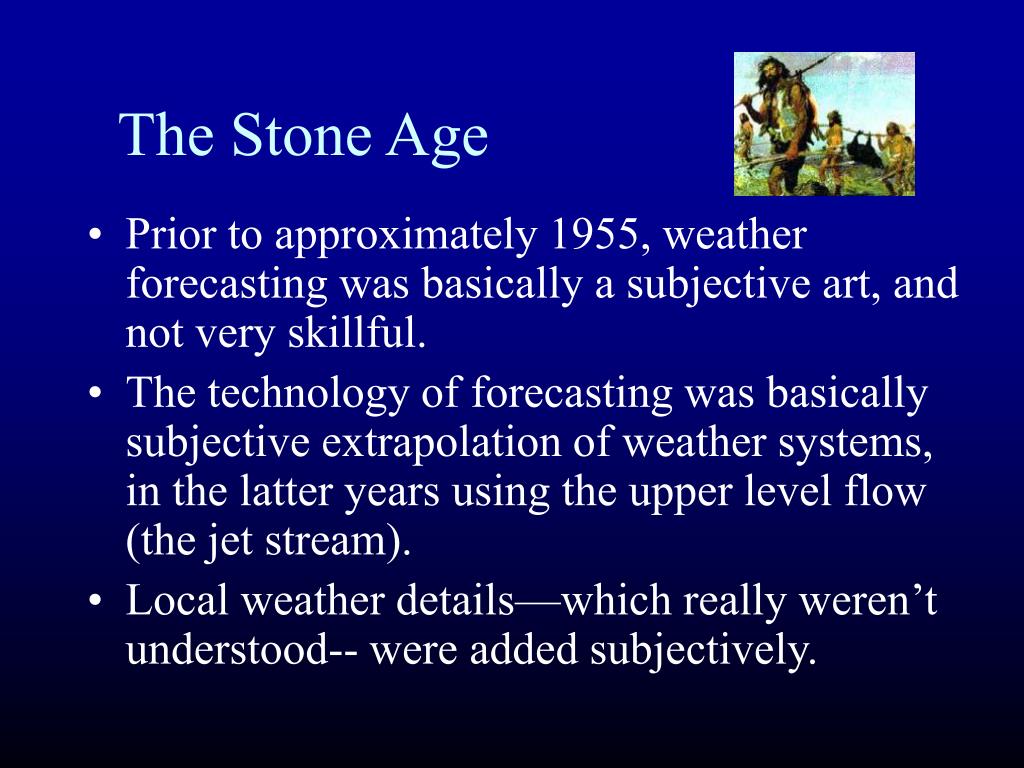 The Stone Age

• Prior to approximately 1955, weather forecasting was basically a subjective art, and not very skillful.
• The technology of forecasting was basically subjective extrapolation of weather systems, in the latter years using the upper level flow (the jet stream).
• Local weather details—which really weren't understood-- were added subjectively.